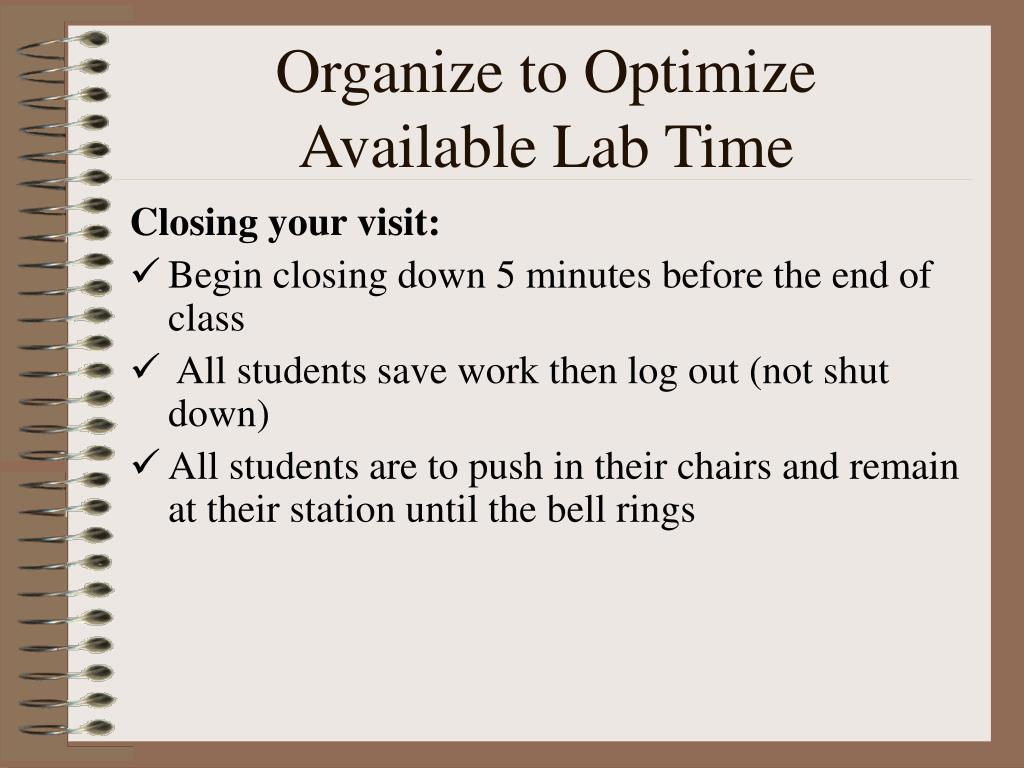 Organize to Optimize Available Lab Time

**Closing your visit:**

✓ Begin closing down 5 minutes before the end of class

✓ All students save work then log out (not shut down)

✓ All students are to push in their chairs and remain at their station until the bell rings